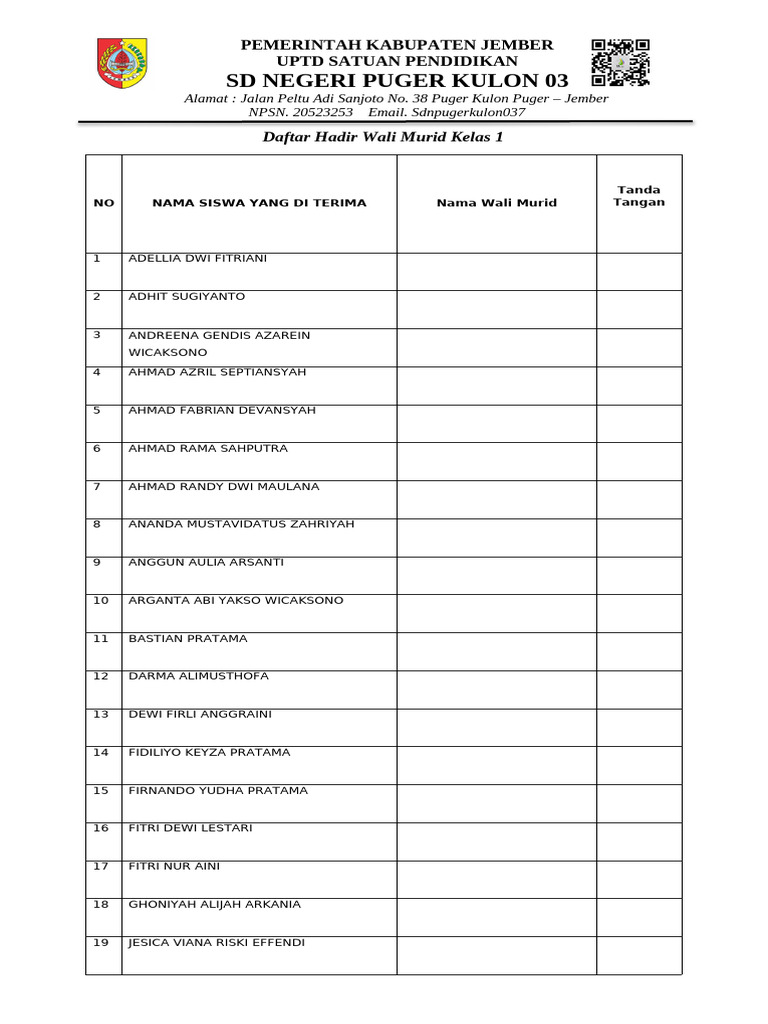 PEMERINTAH KABUPATEN JEMBER
UPTD SATUAN PENDIDIKAN
SD NEGERI PUGER KULON 03
Alamat : Jalan Peltu Adi Sanjoto No. 38 Puger Kulon Puger – Jember
NPSN. 20523253 Email. Sdnpugerkulon037

Daftar Hadir Wali Murid Kelas 1

| NO | NAMA SISWA YANG DI TERIMA | Nama Wali Murid | Tanda Tangan |
|---|---|---|---|
| 1 | ADELLIA DWI FITRIANI | | |
| 2 | ADHIT SUGIYANTO | | |
| 3 | ANDREENA GENDIS AZAREIN WICAKSONO | | |
| 4 | AHMAD AZRIL SEPTIANSYAH | | |
| 5 | AHMAD FABRIAN DEVANSYAH | | |
| 6 | AHMAD RAMA SAHPUTRA | | |
| 7 | AHMAD RANDY DWI MAULANA | | |
| 8 | ANANDA MUSTAVIDATUS ZAHRIYAH | | |
| 9 | ANGGUN AULIA ARSANTI | | |
| 10 | ARGANTA ABI YAKSO WICAKSONO | | |
| 11 | BASTIAN PRATAMA | | |
| 12 | DARMA ALIMUSTHOFA | | |
| 13 | DEWI FIRLI ANGGRAINI | | |
| 14 | FIDILIYO KEYZA PRATAMA | | |
| 15 | FIRNANDO YUDHA PRATAMA | | |
| 16 | FITRI DEWI LESTARI | | |
| 17 | FITRI NUR AINI | | |
| 18 | GHONIYAH ALIJAH ARKANIA | | |
| 19 | JESICA VIANA RISKI EFFENDI | | |